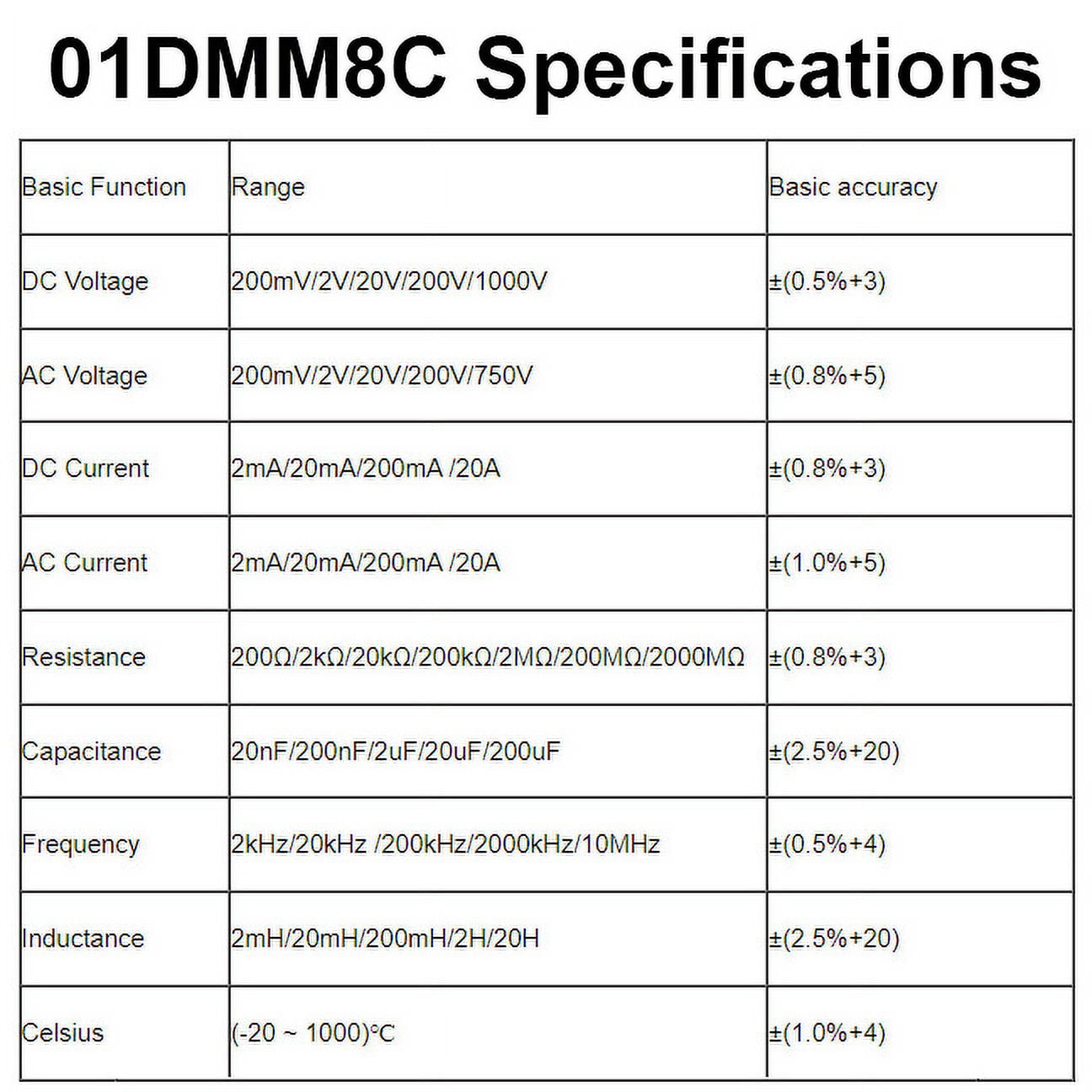 01DMM8C Specifications

| Basic Function | Range | Basic accuracy |
|---|---|---|
| DC Voltage | 200mV/2V/20V/200V/1000V | ±(0.5%+3) |
| AC Voltage | 200mV/2V/20V/200V/750V | ±(0.8%+5) |
| DC Current | 2mA/20mA/200mA /20A | ±(0.8%+3) |
| AC Current | 2mA/20mA/200mA /20A | ±(1.0%+5) |
| Resistance | 200Ω/2kΩ/20kΩ/200kΩ/2MΩ/200MΩ/2000MΩ | ±(0.8%+3) |
| Capacitance | 20nF/200nF/2uF/20uF/200uF | ±(2.5%+20) |
| Frequency | 2kHz/20kHz /200kHz/2000kHz/10MHz | ±(0.5%+4) |
| Inductance | 2mH/20mH/200mH/2H/20H | ±(2.5%+20) |
| Celsius | (-20 ~ 1000)℃ | ±(1.0%+4) |